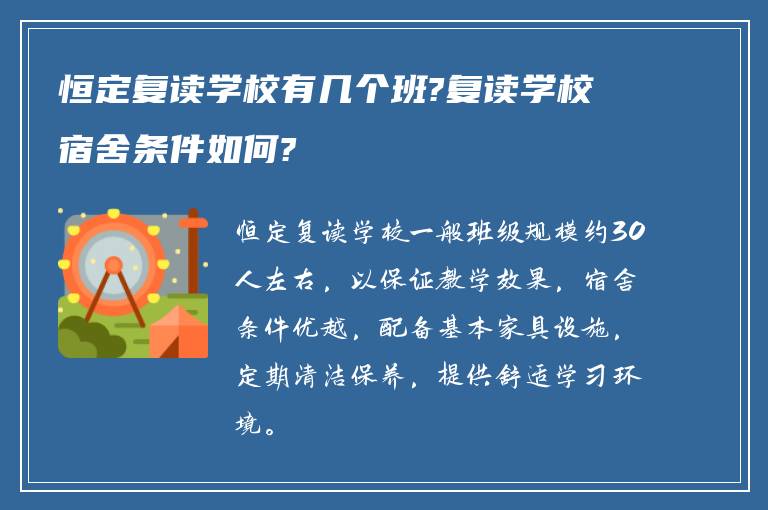 恒定复读学校有几个班?复读学校宿舍条件如何?

恒定复读学校一般班级规模约30人左右，以保证教学效果，宿舍条件优越，配备基本家具设施，定期清洁保养，提供舒适学习环境。